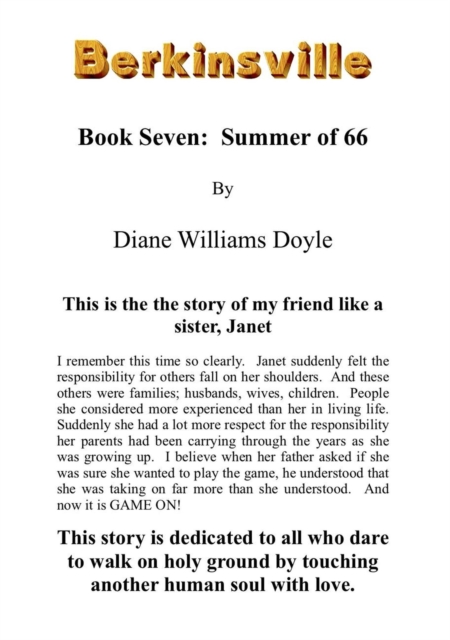 Berkinsville

Book Seven: Summer of 66

By

Diane Williams Doyle

This is the the story of my friend like a sister, Janet

I remember this time so clearly. Janet suddenly felt the responsibility for others fall on her shoulders. And these others were families; husbands, wives, children. People she considered more experienced than her in living life. Suddenly she had a lot more respect for the responsibility her parents had been carrying through the years as she was growing up. I believe when her father asked if she was sure she wanted to play the game, he understood that she was taking on far more than she understood. And now it is GAME ON!

This story is dedicated to all who dare to walk on holy ground by touching another human soul with love.